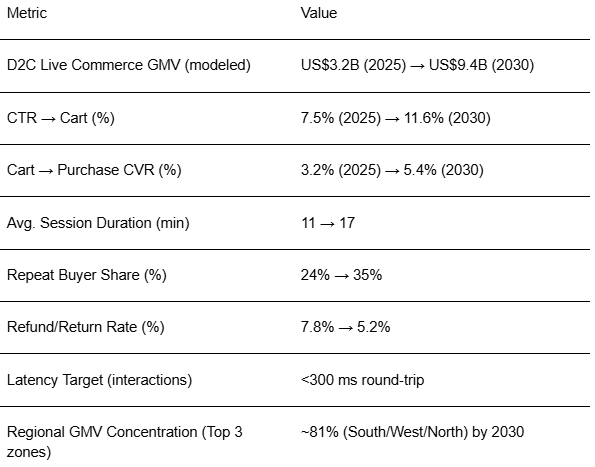 | Metric | Value |
|---|---|
| D2C Live Commerce GMV (modeled) | US\$3.2B (2025) → US\$9.4B (2030) |
| CTR → Cart (%) | 7.5% (2025) → 11.6% (2030) |
| Cart → Purchase CVR (%) | 3.2% (2025) → 5.4% (2030) |
| Avg. Session Duration (min) | 11 → 17 |
| Repeat Buyer Share (%) | 24% → 35% |
| Refund/Return Rate (%) | 7.8% → 5.2% |
| Latency Target (interactions) | <300 ms round-trip |
| Regional GMV Concentration (Top 3 zones) | ~81% (South/West/North) by 2030 |